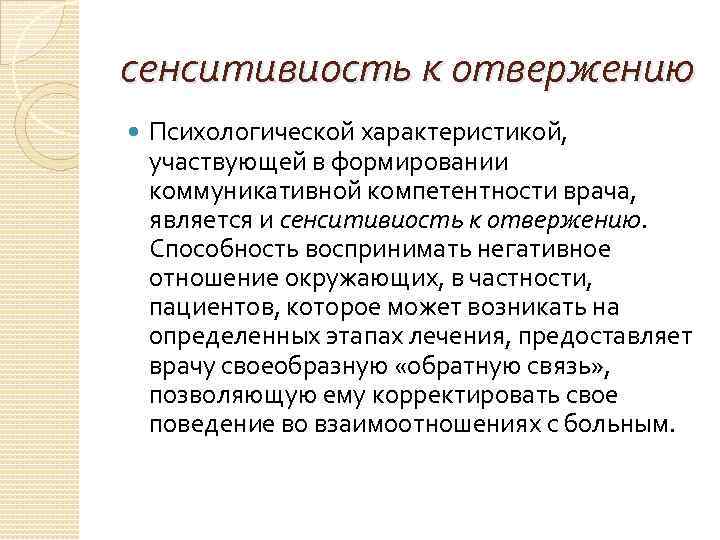 сенситивиость к отвержению

Психологической характеристикой, участвующей в формировании коммуникативной компетентности врача, является и сенситивиость к отвержению. Способность воспринимать негативное отношение окружающих, в частности, пациентов, которое может возникать на определенных этапах лечения, предоставляет врачу своеобразную «обратную связь», позволяющую ему корректировать свое поведение во взаимоотношениях с больным.